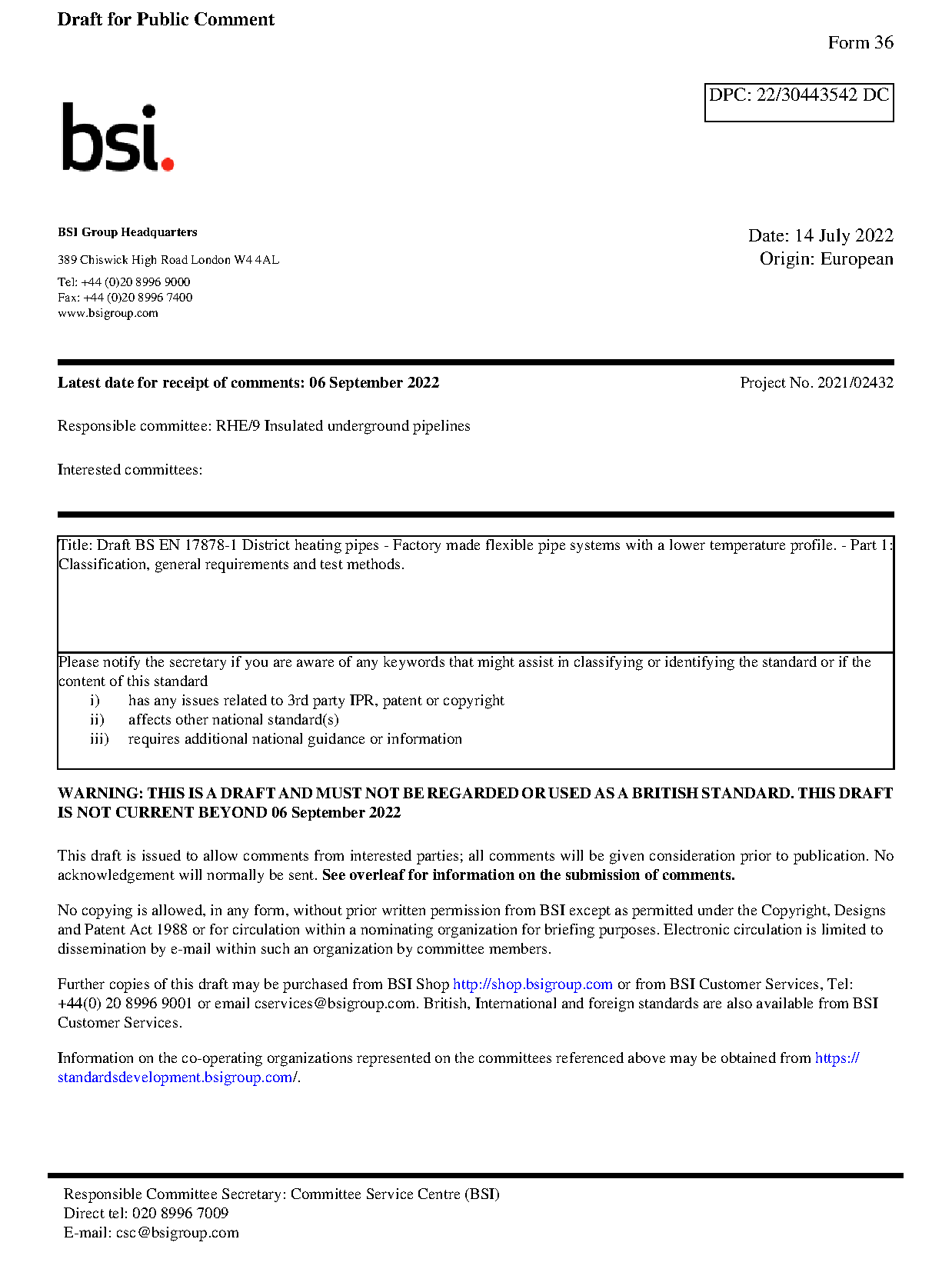 Draft for Public Comment

Form 36

DPC: 22/30443542 DC

bsi.

BSI Group Headquarters

389 Chiswick High Road London W4 4AL

Tel: +44 (0)20 8996 9000
Fax: +44 (0)20 8996 7400
www.bsigroup.com

Date: 14 July 2022
Origin: European

Latest date for receipt of comments: 06 September 2022

Project No. 2021/02432

Responsible committee: RHE/9 Insulated underground pipelines

Interested committees:

Title: Draft BS EN 17878-1 District heating pipes - Factory made flexible pipe systems with a lower temperature profile. - Part 1: Classification, general requirements and test methods.

Please notify the secretary if you are aware of any keywords that might assist in classifying or identifying the standard or if the content of this standard
i) has any issues related to 3rd party IPR, patent or copyright
ii) affects other national standard(s)
iii) requires additional national guidance or information

WARNING: THIS IS A DRAFT AND MUST NOT BE REGARDED OR USED AS A BRITISH STANDARD. THIS DRAFT IS NOT CURRENT BEYOND 06 September 2022

This draft is issued to allow comments from interested parties; all comments will be given consideration prior to publication. No acknowledgement will normally be sent. See overleaf for information on the submission of comments.

No copying is allowed, in any form, without prior written permission from BSI except as permitted under the Copyright, Designs and Patent Act 1988 or for circulation within a nominating organization for briefing purposes. Electronic circulation is limited to dissemination by e-mail within such an organization by committee members.

Further copies of this draft may be purchased from BSI Shop http://shop.bsigroup.com or from BSI Customer Services, Tel: +44(0) 20 8996 9001 or email cservices@bsigroup.com. British, International and foreign standards are also available from BSI Customer Services.

Information on the co-operating organizations represented on the committees referenced above may be obtained from https://standardsdevelopment.bsigroup.com/.

Responsible Committee Secretary: Committee Service Centre (BSI)
Direct tel: 020 8996 7009
E-mail: csc@bsigroup.com